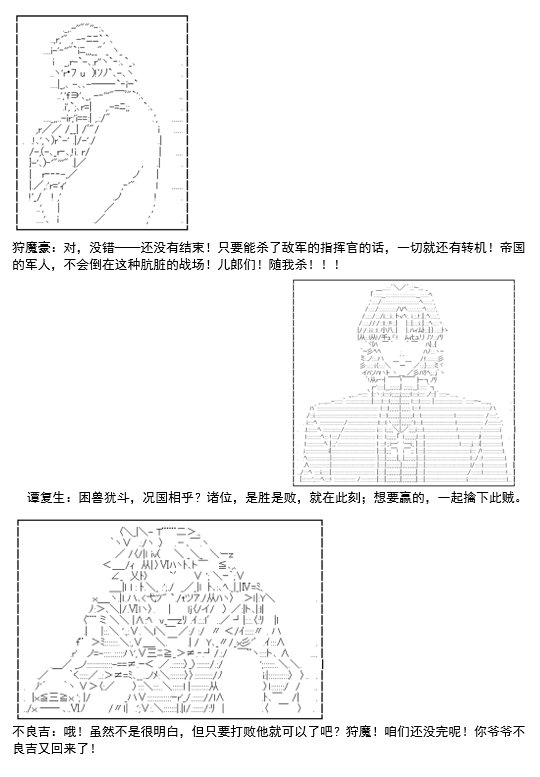 狩魔豪：对，没错——还没有结束！只要能杀了敌军的指挥官的话，一切就还有转机！帝国的军人，不会倒在这种肮脏的战场！儿郎们！随我杀！！！

谭复生：困兽犹斗，况国相乎？诸位，是胜是败，就在此刻；想要赢的，一起擒下此贼。

不良吉：哦！虽然不是很明白，但只要打败他就可以了吧？狩魔！咱们还没完呢！你爷爷不良吉又回来了！